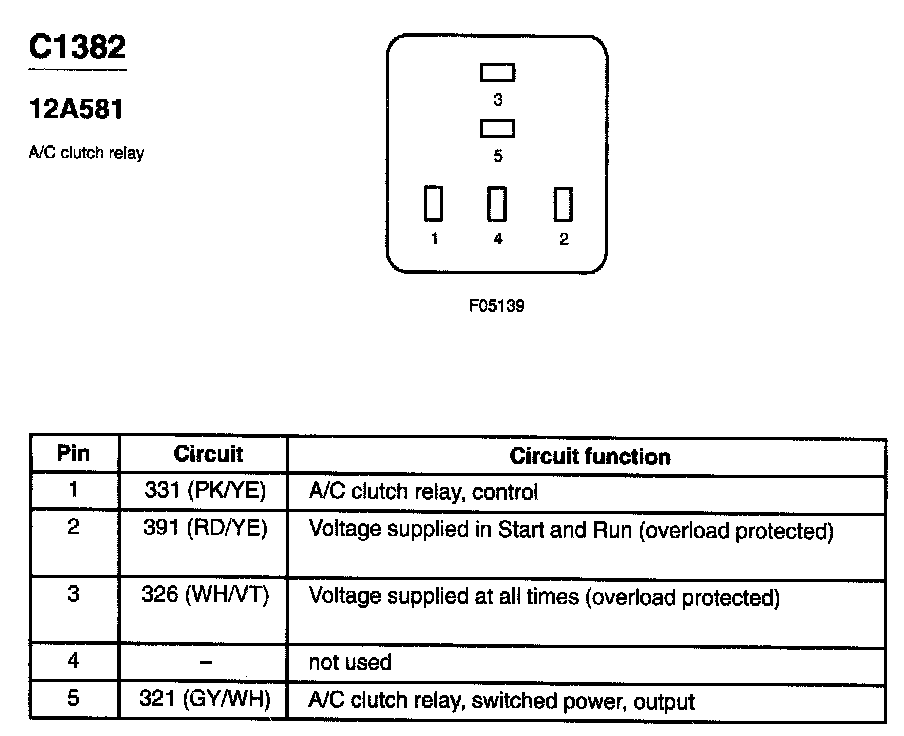 C1382

12A581

A/C clutch relay

3

5

1 4 2

F05139

| Pin | Circuit | Circuit function |
|---|---|---|
| 1 | 331 (PK/YE) | A/C clutch relay, control |
| 2 | 391 (RD/YE) | Voltage supplied in Start and Run (overload protected) |
| 3 | 326 (WH/VT) | Voltage supplied at all times (overload protected) |
| 4 | – | not used |
| 5 | 321 (GY/WH) | A/C clutch relay, switched power, output |